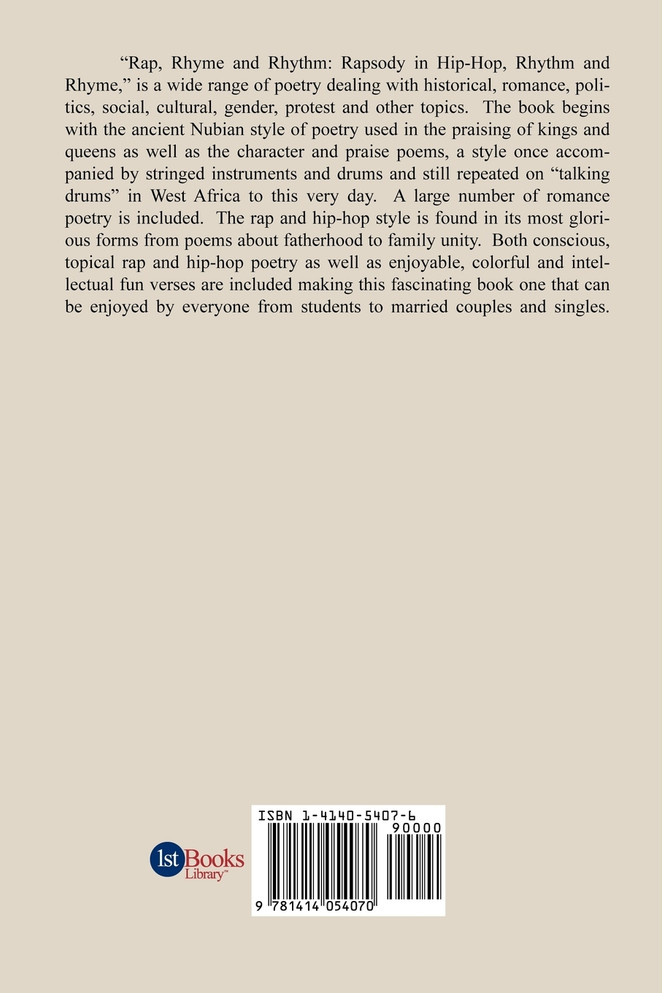 "Rap, Rhyme and Rhythm: Rapsody in Hip-Hop, Rhythm and Rhyme," is a wide range of poetry dealing with historical, romance, politics, social, cultural, gender, protest and other topics. The book begins with the ancient Nubian style of poetry used in the praising of kings and queens as well as the character and praise poems, a style once accompanied by stringed instruments and drums and still repeated on "talking drums" in West Africa to this very day. A large number of romance poetry is included. The rap and hip-hop style is found in its most glorious forms from poems about fatherhood to family unity. Both conscious, topical rap and hip-hop poetry as well as enjoyable, colorful and intellectual fun verses are included making this fascinating book one that can be enjoyed by everyone from students to married couples and singles.

1st Books Library™

ISBN 1-4140-5407-6
90000
9 781414 054070